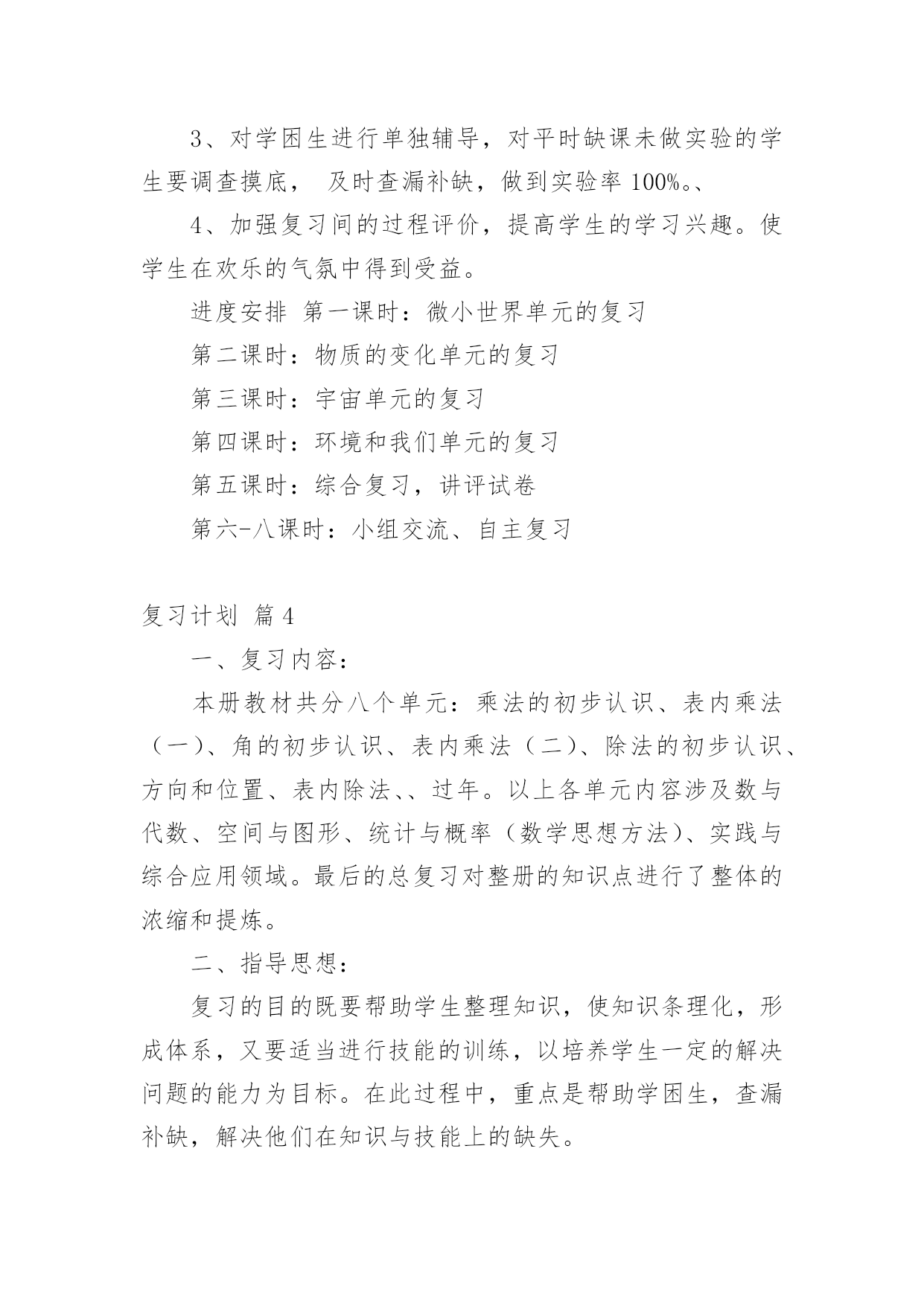 3、对学困生进行单独辅导，对平时缺课未做实验的学生要调查摸底， 及时查漏补缺，做到实验率 100%。、

4、加强复习间的过程评价，提高学生的学习兴趣。使学生在欢乐的气氛中得到受益。

进度安排 第一课时：微小世界单元的复习

第二课时：物质的变化单元的复习

第三课时：宇宙单元的复习

第四课时：环境和我们单元的复习

第五课时：综合复习，讲评试卷

第六-八课时：小组交流、自主复习

复习计划 篇 4

一、复习内容：

本册教材共分八个单元：乘法的初步认识、表内乘法（一）、角的初步认识、表内乘法（二）、除法的初步认识、方向和位置、表内除法、、过年。以上各单元内容涉及数与代数、空间与图形、统计与概率（数学思想方法）、实践与综合应用领域。最后的总复习对整册的知识点进行了整体的浓缩和提炼。

二、指导思想：

复习的目的既要帮助学生整理知识，使知识条理化，形成体系，又要适当进行技能的训练，以培养学生一定的解决问题的能力为目标。在此过程中，重点是帮助学困生，查漏补缺，解决他们在知识与技能上的缺失。